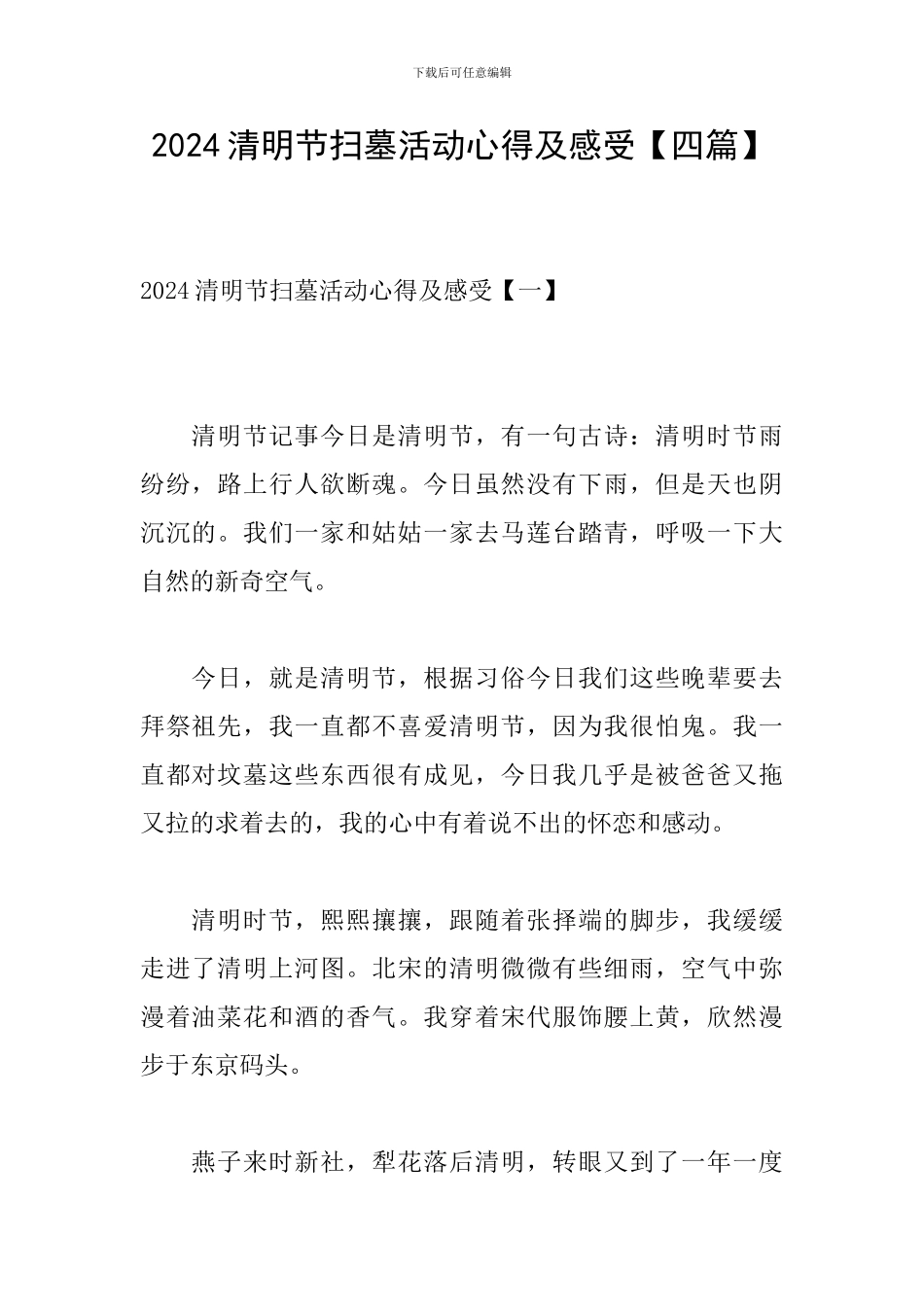 下载后可任意编辑

2024清明节扫墓活动心得及感受【四篇】

2024清明节扫墓活动心得及感受【一】

清明节记事今日是清明节，有一句古诗：清明时节雨纷纷，路上行人欲断魂。今日虽然没有下雨，但是天也阴沉沉的。我们一家和姑姑一家去马莲台踏青，呼吸一下大自然的新奇空气。

今日，就是清明节，根据习俗今日我们这些晚辈要去拜祭祖先，我一直都不喜爱清明节，因为我很怕鬼。我一直都对坟墓这些东西很有成见，今日我几乎是被爸爸又拖又拉的求着去的，我的心中有着说不出的怀恋和感动。

清明时节，熙熙攘攘，跟随着张择端的脚步，我缓缓走进了清明上河图。北宋的清明微微有些细雨，空气中弥漫着油菜花和酒的香气。我穿着宋代服饰腰上黄，欣然漫步于东京码头。

燕子来时新社，犁花落后清明，转眼又到了一年一度